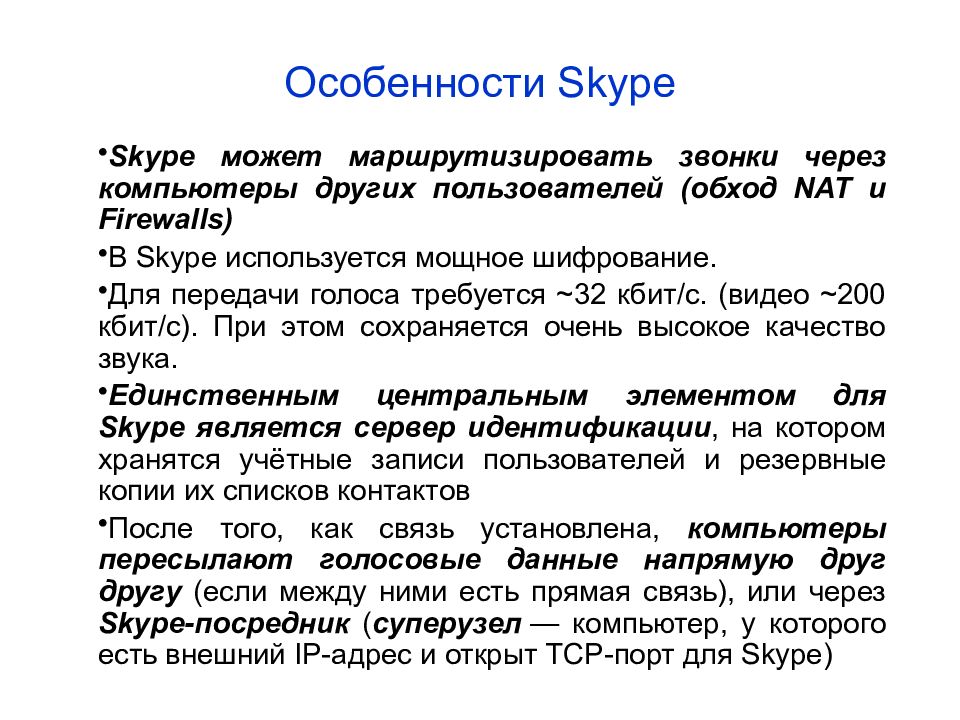 Особенности Skype

•Skype может маршрутизировать звонки через компьютеры других пользователей (обход NAT и Firewalls)

•В Skype используется мощное шифрование.

•Для передачи голоса требуется ~32 кбит/с. (видео ~200 кбит/с). При этом сохраняется очень высокое качество звука.

•Единственным центральным элементом для Skype является сервер идентификации, на котором хранятся учётные записи пользователей и резервные копии их списков контактов

•После того, как связь установлена, компьютеры пересылают голосовые данные напрямую друг другу (если между ними есть прямая связь), или через Skype-посредник (суперузел — компьютер, у которого есть внешний IP-адрес и открыт TCP-порт для Skype)